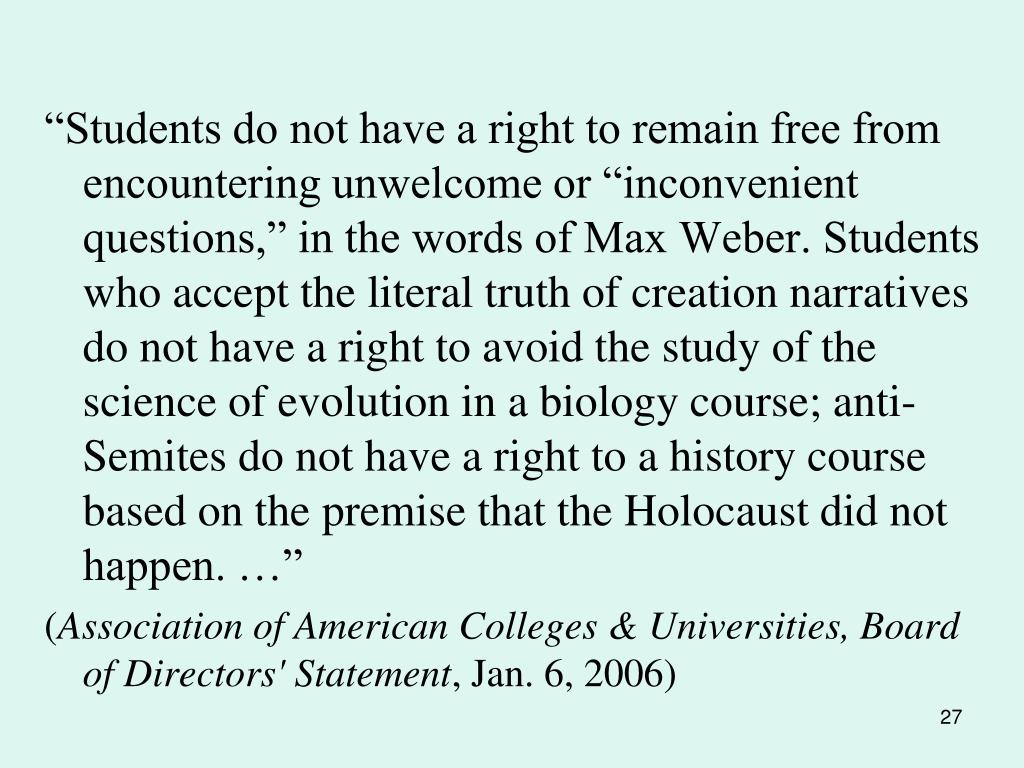 “Students do not have a right to remain free from encountering unwelcome or “inconvenient questions,” in the words of Max Weber. Students who accept the literal truth of creation narratives do not have a right to avoid the study of the science of evolution in a biology course; anti-Semites do not have a right to a history course based on the premise that the Holocaust did not happen. …”

(Association of American Colleges & Universities, Board of Directors' Statement, Jan. 6, 2006)

27